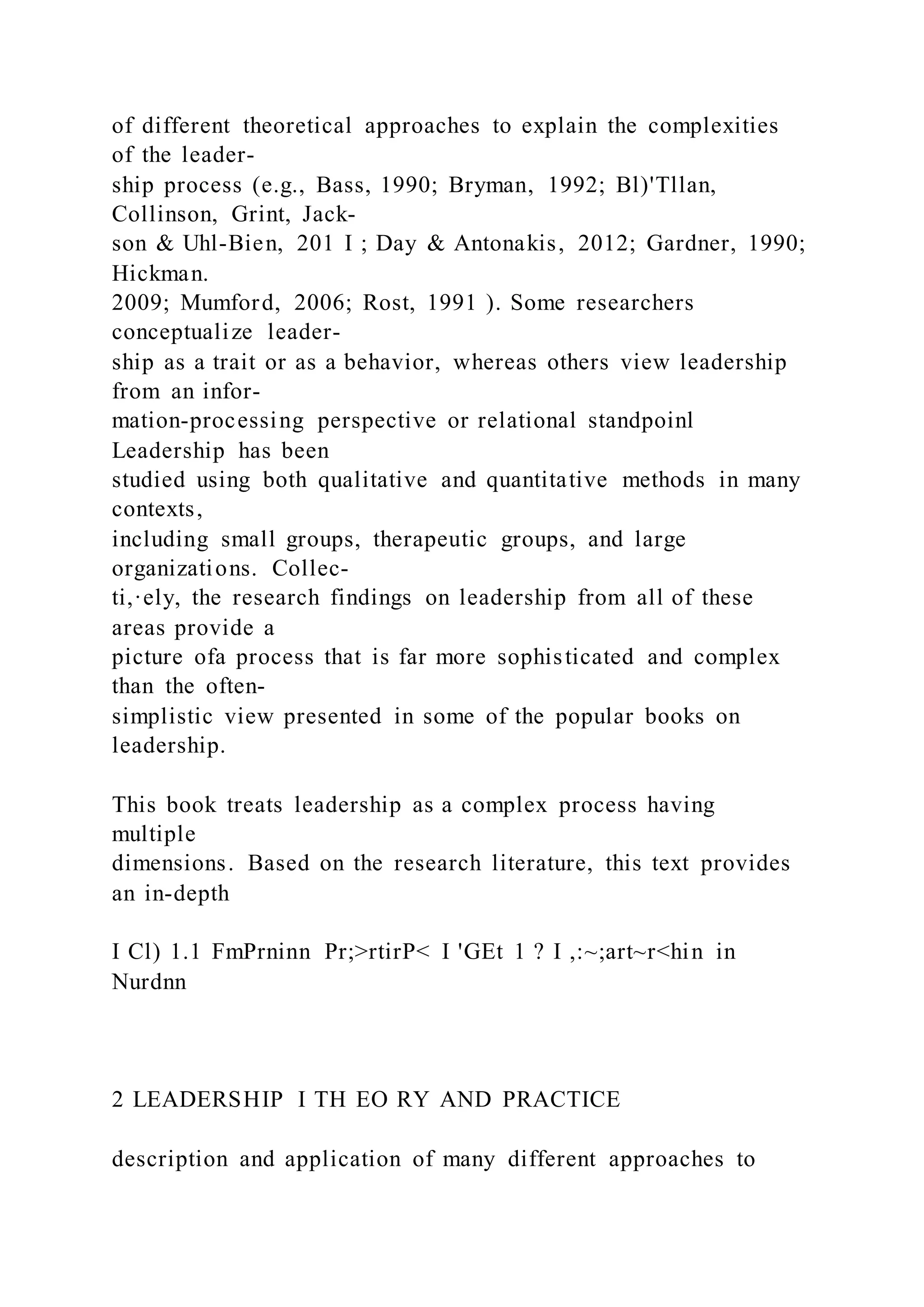 of different theoretical approaches to explain the complexities of the leadership process (e.g., Bass, 1990; Bryman, 1992; Bl)'Tllan, Collinson, Grint, Jackson & Uhl-Bien, 201 I ; Day & Antonakis, 2012; Gardner, 1990; Hickman. 2009; Mumford, 2006; Rost, 1991 ). Some researchers conceptualize leadership as a trait or as a behavior, whereas others view leadership from an information-processing perspective or relational standpoinl Leadership has been studied using both qualitative and quantitative methods in many contexts, including small groups, therapeutic groups, and large organizations. Collecti,·ely, the research findings on leadership from all of these areas provide a picture ofa process that is far more sophisticated and complex than the often-simplistic view presented in some of the popular books on leadership.

This book treats leadership as a complex process having multiple dimensions. Based on the research literature, this text provides an in-depth

I Cl) 1.1 FmPrninn Pr;>rtirP< I 'GEt 1 ? I ,:~;art~r<hin in Nurdnn

2 LEADERSHIP I TH EO RY AND PRACTICE

description and application of many different approaches to